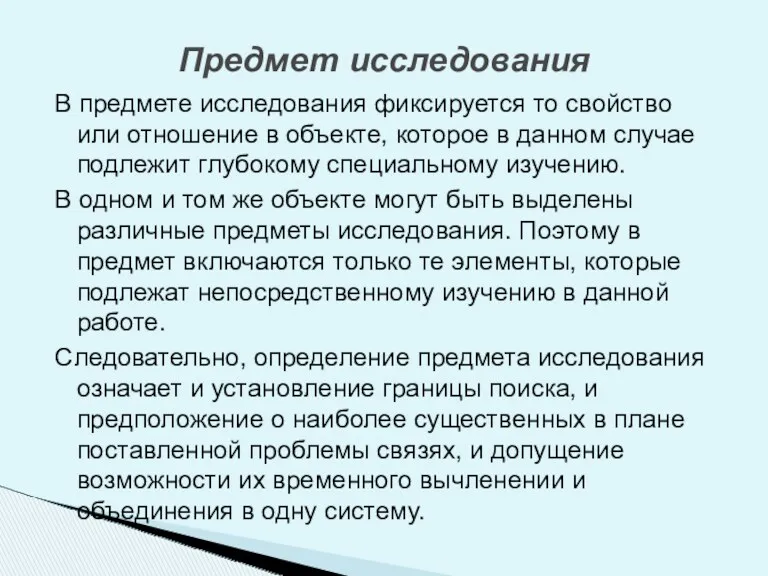 Предмет исследования

В предмете исследования фиксируется то свойство или отношение в объекте, которое в данном случае подлежит глубокому специальному изучению.

В одном и том же объекте могут быть выделены различные предметы исследования. Поэтому в предмет включаются только те элементы, которые подлежат непосредственному изучению в данной работе.

Следовательно, определение предмета исследования означает и установление границы поиска, и предположение о наиболее существенных в плане поставленной проблемы связях, и допущение возможности их временного вычленении и объединения в одну систему.